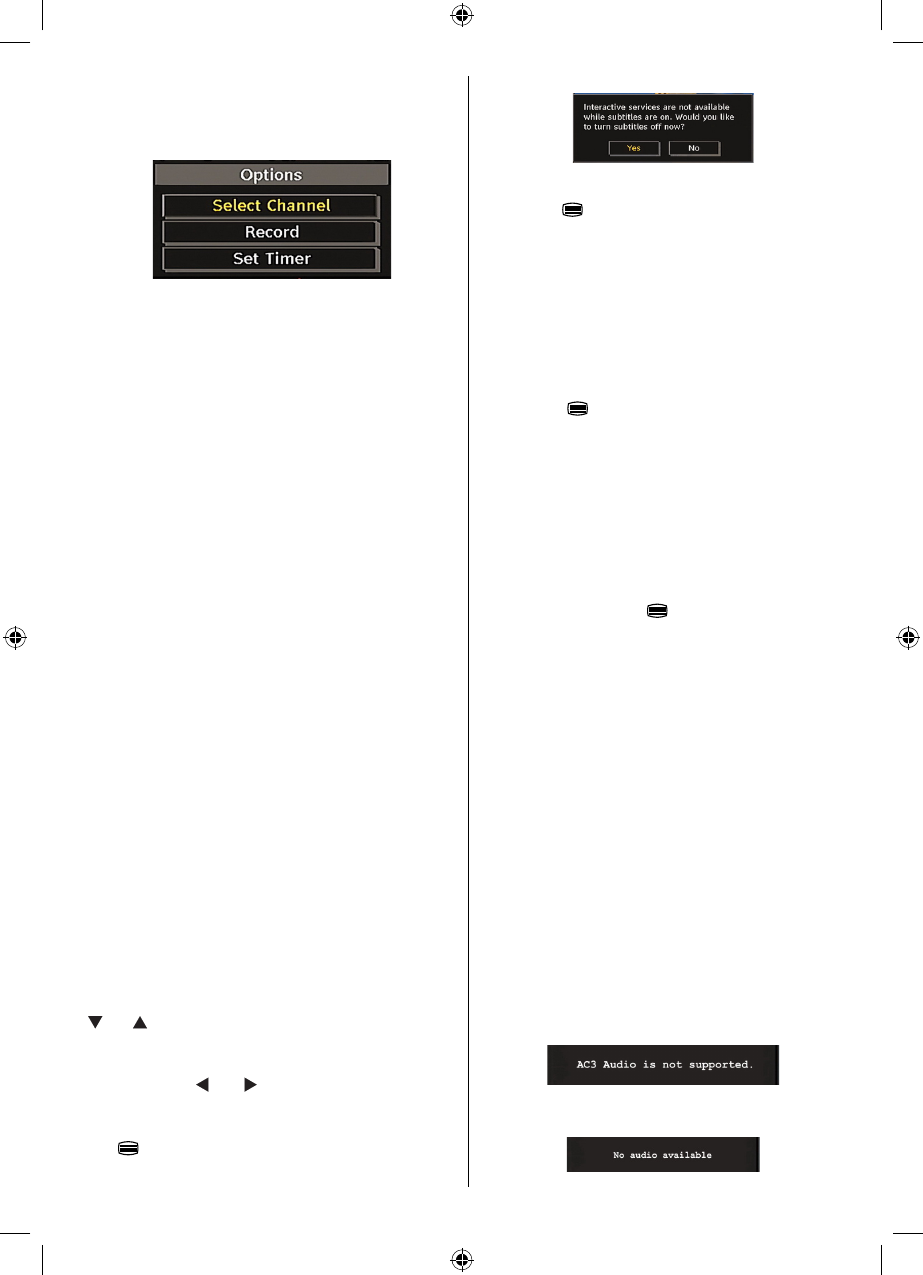 Options

Select Channel

Record

Set Timer

Interactive services are not available while subtitles are on. Would you like to turn subtitles off now?

Yes

No

AC3 Audio is not supported.

No audio available